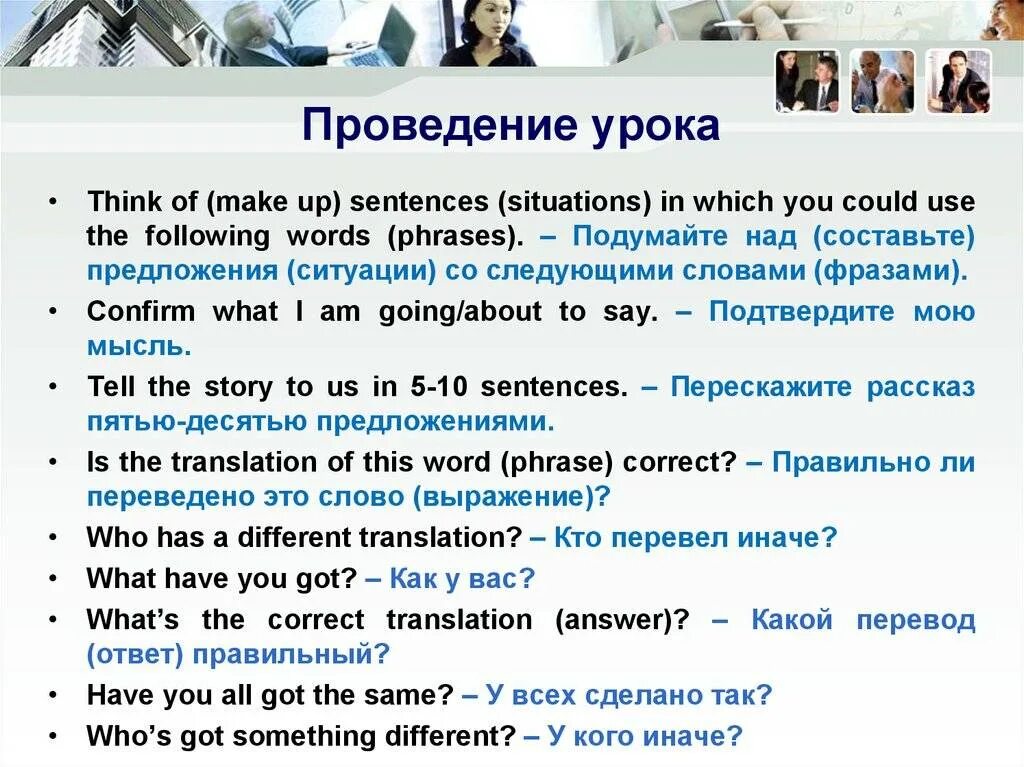 Проведение урока

• Think of (make up) sentences (situations) in which you could use the following words (phrases). – Подумайте над (составьте) предложения (ситуации) со следующими словами (фразами).
• Confirm what I am going/about to say. – Подтвердите мою мысль.
• Tell the story to us in 5-10 sentences. – Перескажите рассказ пятью-десятью предложениями.
• Is the translation of this word (phrase) correct? – Правильно ли переведено это слово (выражение)?
• Who has a different translation? – Кто перевел иначе?
• What have you got? – Как у вас?
• What's the correct translation (answer)? – Какой перевод (ответ) правильный?
• Have you all got the same? – У всех сделано так?
• Who's got something different? – У кого иначе?